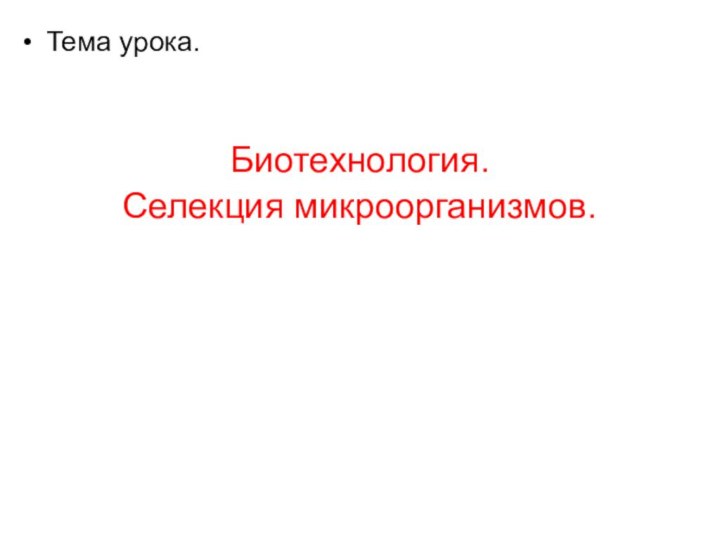 • Тема урока.

Биотехнология.
Селекция микроорганизмов.